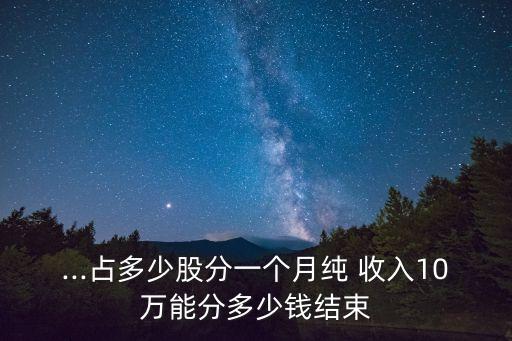 ...占多少股分一个月纯 收入10万能分多少钱结束